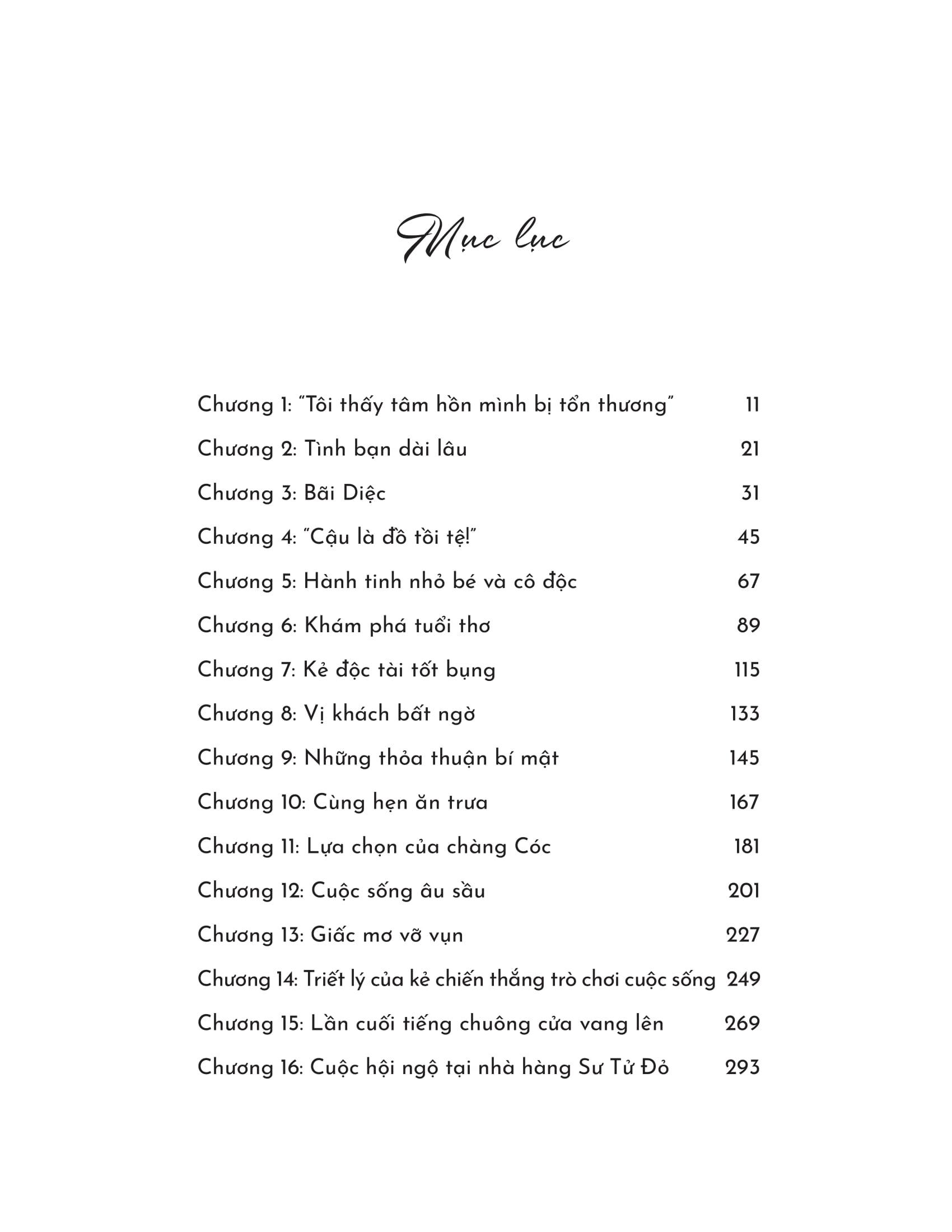 Mục lục

Chương 1: "Tôi thấy tâm hồn mình bị tổn thương" 11

Chương 2: Tình bạn dài lâu 21

Chương 3: Bãi Diệc 31

Chương 4: "Cậu là đồ tồi tệ!" 45

Chương 5: Hành tinh nhỏ bé và cô độc 67

Chương 6: Khám phá tuổi thơ 89

Chương 7: Kẻ độc tài tốt bụng 115

Chương 8: Vị khách bất ngờ 133

Chương 9: Những thỏa thuận bí mật 145

Chương 10: Cùng hẹn ăn trưa 167

Chương 11: Lựa chọn của chàng Cóc 181

Chương 12: Cuộc sống âu sầu 201

Chương 13: Giấc mơ vỡ vụn 227

Chương 14: Triết lý của kẻ chiến thắng trò chơi cuộc sống 249

Chương 15: Lần cuối tiếng chuông cửa vang lên 269

Chương 16: Cuộc hội ngộ tại nhà hàng Sư Tử Đỏ 293